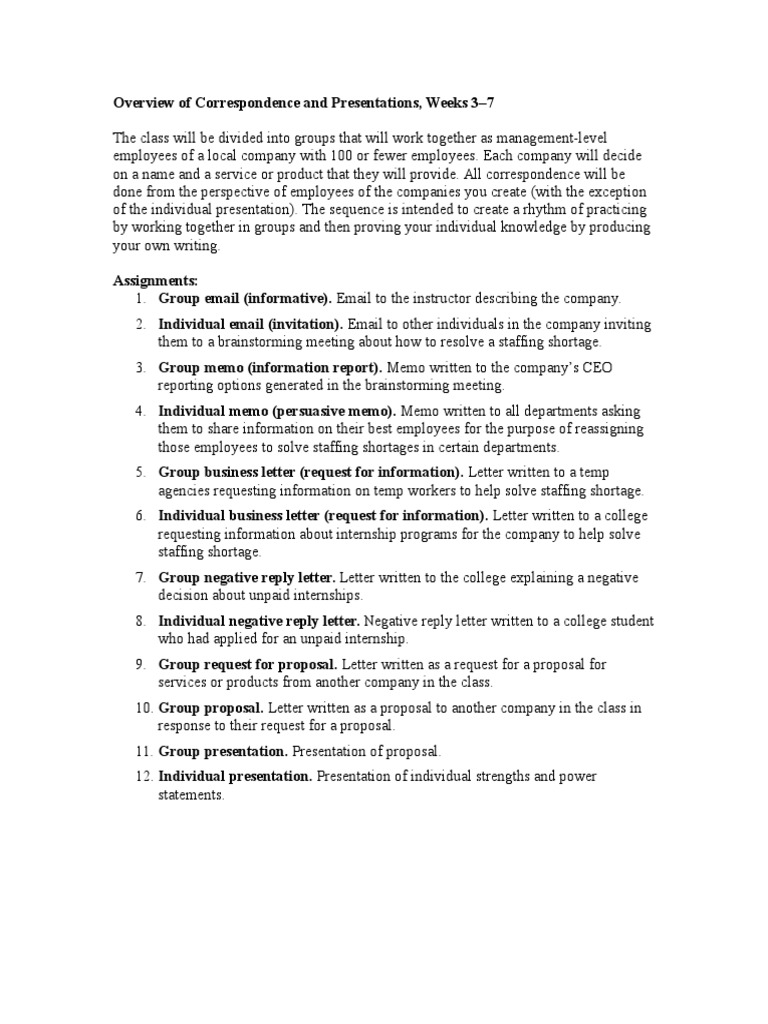 Overview of Correspondence and Presentations, Weeks 3–7

The class will be divided into groups that will work together as management-level employees of a local company with 100 or fewer employees. Each company will decide on a name and a service or product that they will provide. All correspondence will be done from the perspective of employees of the companies you create (with the exception of the individual presentation). The sequence is intended to create a rhythm of practicing by working together in groups and then proving your individual knowledge by producing your own writing.

Assignments:
1. Group email (informative). Email to the instructor describing the company.
2. Individual email (invitation). Email to other individuals in the company inviting them to a brainstorming meeting about how to resolve a staffing shortage.
3. Group memo (information report). Memo written to the company's CEO reporting options generated in the brainstorming meeting.
4. Individual memo (persuasive memo). Memo written to all departments asking them to share information on their best employees for the purpose of reassigning those employees to solve staffing shortages in certain departments.
5. Group business letter (request for information). Letter written to a temp agencies requesting information on temp workers to help solve staffing shortage.
6. Individual business letter (request for information). Letter written to a college requesting information about internship programs for the company to help solve staffing shortage.
7. Group negative reply letter. Letter written to the college explaining a negative decision about unpaid internships.
8. Individual negative reply letter. Negative reply letter written to a college student who had applied for an unpaid internship.
9. Group request for proposal. Letter written as a request for a proposal for services or products from another company in the class.
10. Group proposal. Letter written as a proposal to another company in the class in response to their request for a proposal.
11. Group presentation. Presentation of proposal.
12. Individual presentation. Presentation of individual strengths and power statements.